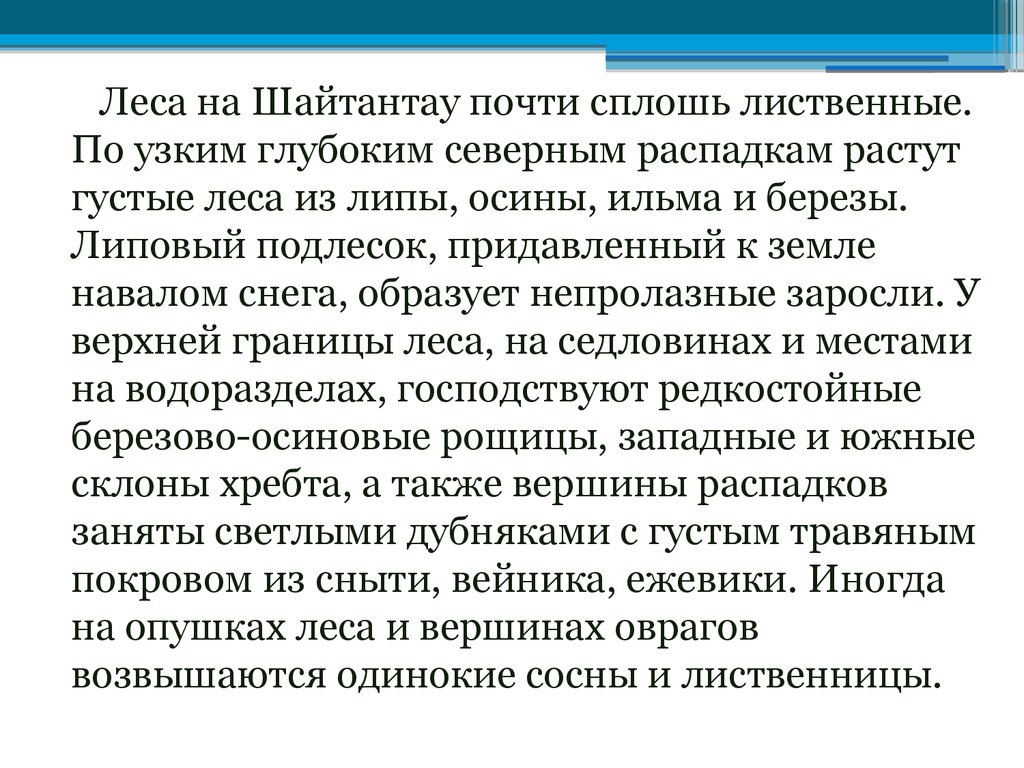 Леса на Шайтантау почти сплошь лиственные. По узким глубоким северным распадкам растут густые леса из липы, осины, ильма и березы. Липовый подлесок, придавленный к земле навалом снега, образует непролазные заросли. У верхней границы леса, на седловинах и местами на водоразделах, господствуют редкостойные березово-осиновые рощицы, западные и южные склоны хребта, а также вершины распадков заняты светлыми дубняками с густым травяным покровом из сныти, вейника, ежевики. Иногда на опушках леса и вершинах оврагов возвышаются одинокие сосны и лиственницы.